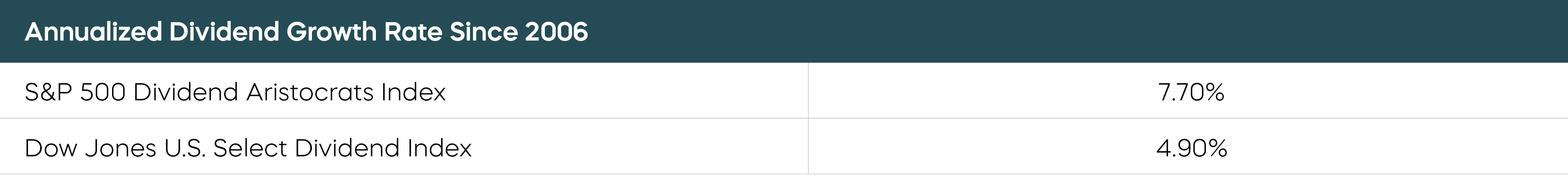 | Annualized Dividend Growth Rate Since 2006 | |
|---|---|
| S&P 500 Dividend Aristocrats Index | 7.70% |
| Dow Jones U.S. Select Dividend Index | 4.90% |